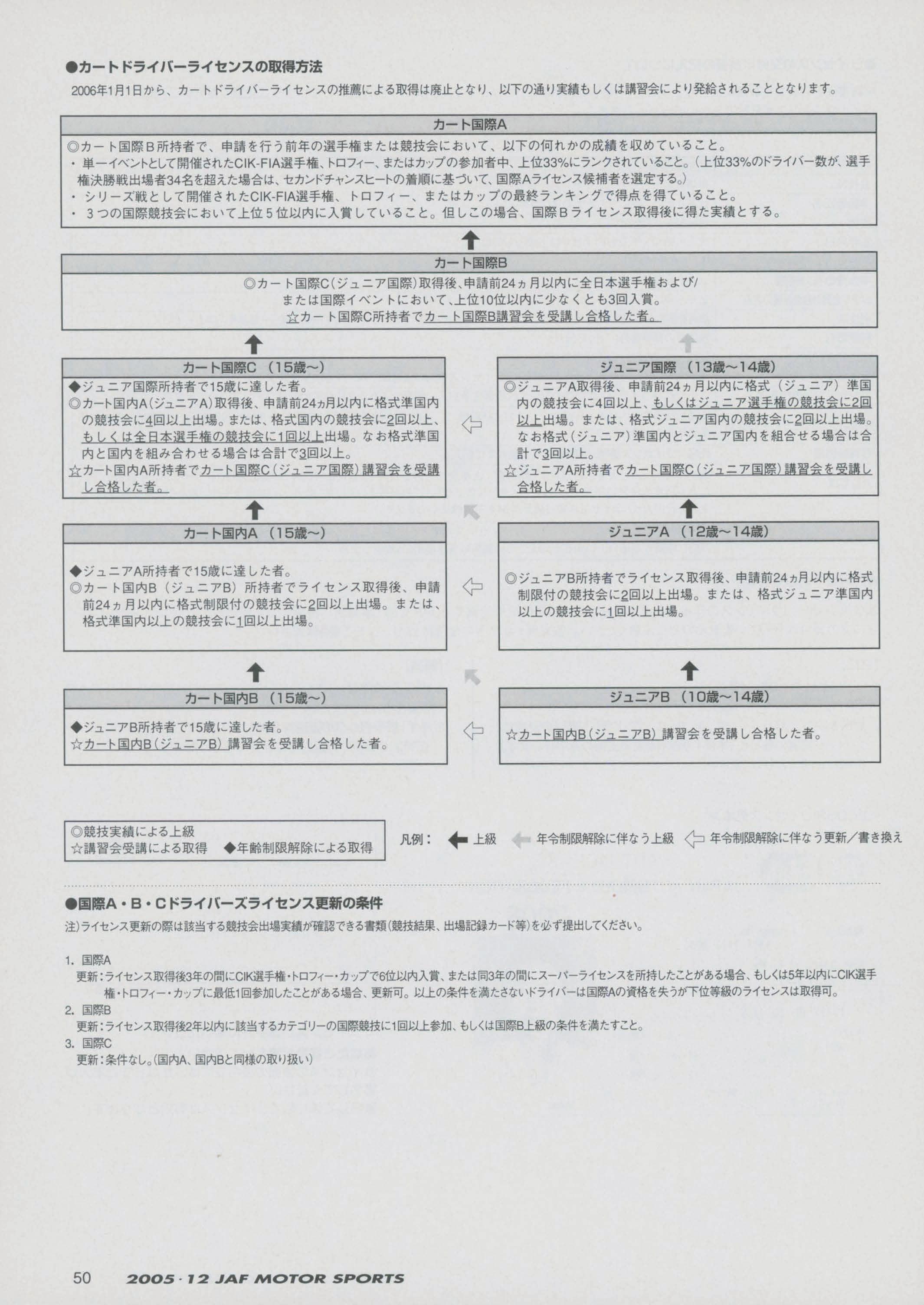 ●カートドライバーライセンスの取得方法

2006年1月1日から、カートドライバーライセンスの推薦による取得は廃止となり、以下の通り実績もしくは講習会により発給されることとなります。

カート国際A

◎カート国際B所持者で、申請を行う前年の選手権または競技会において、以下の何れかの成績を収めていること。
・単一イベントとして開催されたCIK-FIA選手権、トロフィー、またはカップの参加者中、上位33%にランクされていること。（上位33%のドライバー数が、選手権決勝戦出場者34名を超えた場合は、セカンドチャンスヒートの着順に基づいて、国際Aライセンス候補者を選定する。）
・シリーズ戦として開催されたCIK-FIA選手権、トロフィー、またはカップの最終ランキングで得点を得ていること。
・３つの国際競技会において上位５位以内に入賞していること。但しこの場合、国際Bライセンス取得後に得た実績とする。

カート国際B

◎カート国際C（ジュニア国際）取得後、申請前24ヵ月以内に全日本選手権および/または国際イベントにおいて、上位10位以内に少なくとも3回入賞。
☆カート国際C所持者でカート国際B講習会を受講し合格した者。

カート国際C　（15歳～）

◆ジュニア国際所持者で15歳に達した者。
◎カート国内A（ジュニアA）取得後、申請前24ヵ月以内に格式準国内の競技会に4回以上出場。または、格式国内の競技会に2回以上、もしくは全日本選手権の競技会に1回以上出場。なお格式準国内と国内を組み合わせる場合は合計で3回以上。
☆カート国内A所持者でカート国際C（ジュニア国際）講習会を受講し合格した者。

ジュニア国際　（13歳～14歳）

◎ジュニアA取得後、申請前24ヵ月以内に格式（ジュニア）準国内の競技会に4回以上、もしくはジュニア選手権の競技会に2回以上出場。または、格式ジュニア国内の競技会に2回以上出場。なお格式（ジュニア）準国内とジュニア国内を組合せる場合は合計で3回以上。
☆ジュニアA所持者でカート国際C（ジュニア国際）講習会を受講し合格した者。

カート国内A　（15歳～）

◆ジュニアA所持者で15歳に達した者。
◎カート国内B（ジュニアB）所持者でライセンス取得後、申請前24ヵ月以内に格式制限付の競技会に2回以上出場。または、格式準国内以上の競技会に1回以上出場。

ジュニアA　（12歳～14歳）

◎ジュニアB所持者でライセンス取得後、申請前24ヵ月以内に格式制限付の競技会に2回以上出場。または、格式ジュニア準国内以上の競技会に1回以上出場。

カート国内B　（15歳～）

◆ジュニアB所持者で15歳に達した者。
☆カート国内B（ジュニアB）講習会を受講し合格した者。

ジュニアB　（10歳～14歳）

☆カート国内B（ジュニアB）講習会を受講し合格した者。

◎競技実績による上級
☆講習会受講による取得　◆年齢制限解除による取得

凡例：　上級　年令制限解除に伴なう上級　年令制限解除に伴なう更新／書き換え

●国際A・B・Cドライバーズライセンス更新の条件

注）ライセンス更新の際は該当する競技会出場実績が確認できる書類（競技結果、出場記録カード等）を必ず提出してください。

1. 国際A
更新：ライセンス取得後3年の間にCIK選手権・トロフィー・カップで6位以内入賞、または同3年の間にスーパーライセンスを所持したことがある場合、もしくは5年以内にCIK選手権・トロフィー・カップに最低1回参加したことがある場合、更新可。以上の条件を満たさないドライバーは国際Aの資格を失うが下位等級のライセンスは取得可。
2. 国際B
更新：ライセンス取得後2年以内に該当するカテゴリーの国際競技に1回以上参加、もしくは国際B上級の条件を満たすこと。
3. 国際C
更新：条件なし。（国内A、国内Bと同様の取り扱い）

50　2005・12 JAF MOTOR SPORTS